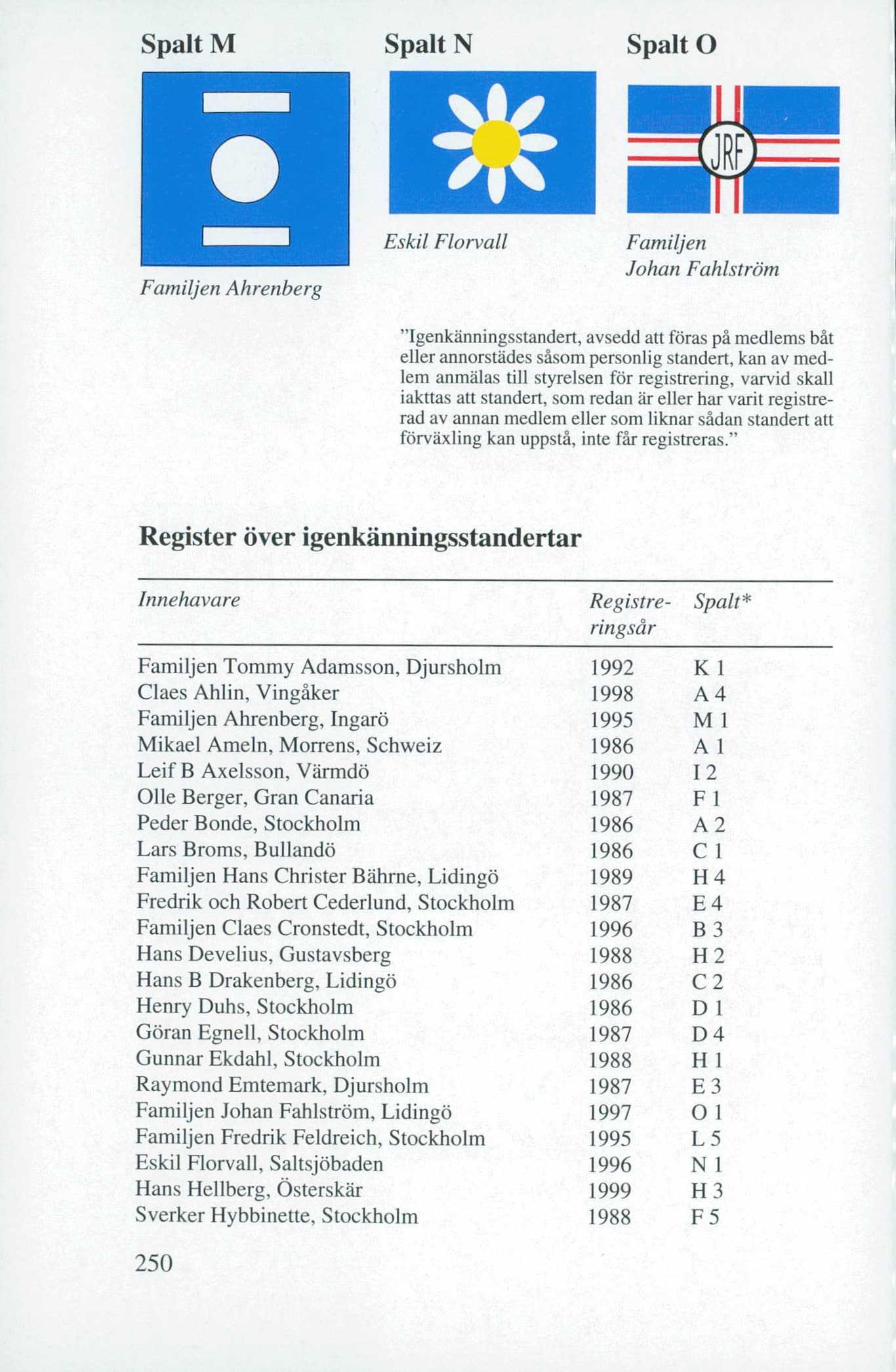 Spalt M

Familjen Ahrenberg

Spalt N

Eskil Florvall

Spalt O

JRF

Familjen Johan Fahlström

"Igenkänningsstandert, avsedd att föras på medlems båt eller annorstädes såsom personlig standert, kan av medlem anmälas till styrelsen för registrering, varvid skall iakttas att standert, som redan är eller har varit registrerad av annan medlem eller som liknar sådan standert att förväxling kan uppstå, inte får registreras."

Register över igenkänningsstandertar

| Innehavare | Registreringsår | Spalt* |
|---|---|---|
| Familjen Tommy Adamsson, Djursholm | 1992 | K 1 |
| Claes Ahlin, Vingåker | 1998 | A 4 |
| Familjen Ahrenberg, Ingarö | 1995 | M 1 |
| Mikael Ameln, Morrens, Schweiz | 1986 | A 1 |
| Leif B Axelsson, Värmdö | 1990 | I 2 |
| Olle Berger, Gran Canaria | 1987 | F 1 |
| Peder Bonde, Stockholm | 1986 | A 2 |
| Lars Broms, Bullandö | 1986 | C 1 |
| Familjen Hans Christer Bährne, Lidingö | 1989 | H 4 |
| Fredrik och Robert Cederlund, Stockholm | 1987 | E 4 |
| Familjen Claes Cronstedt, Stockholm | 1996 | B 3 |
| Hans Develius, Gustavsberg | 1988 | H 2 |
| Hans B Drakenberg, Lidingö | 1986 | C 2 |
| Henry Duhs, Stockholm | 1986 | D 1 |
| Göran Egnell, Stockholm | 1987 | D 4 |
| Gunnar Ekdahl, Stockholm | 1988 | H 1 |
| Raymond Emtemark, Djursholm | 1987 | E 3 |
| Familjen Johan Fahlström, Lidingö | 1997 | O 1 |
| Familjen Fredrik Feldreich, Stockholm | 1995 | L 5 |
| Eskil Florvall, Saltsjöbaden | 1996 | N 1 |
| Hans Hellberg, Österskär | 1999 | H 3 |
| Sverker Hybbinette, Stockholm | 1988 | F 5 |

250